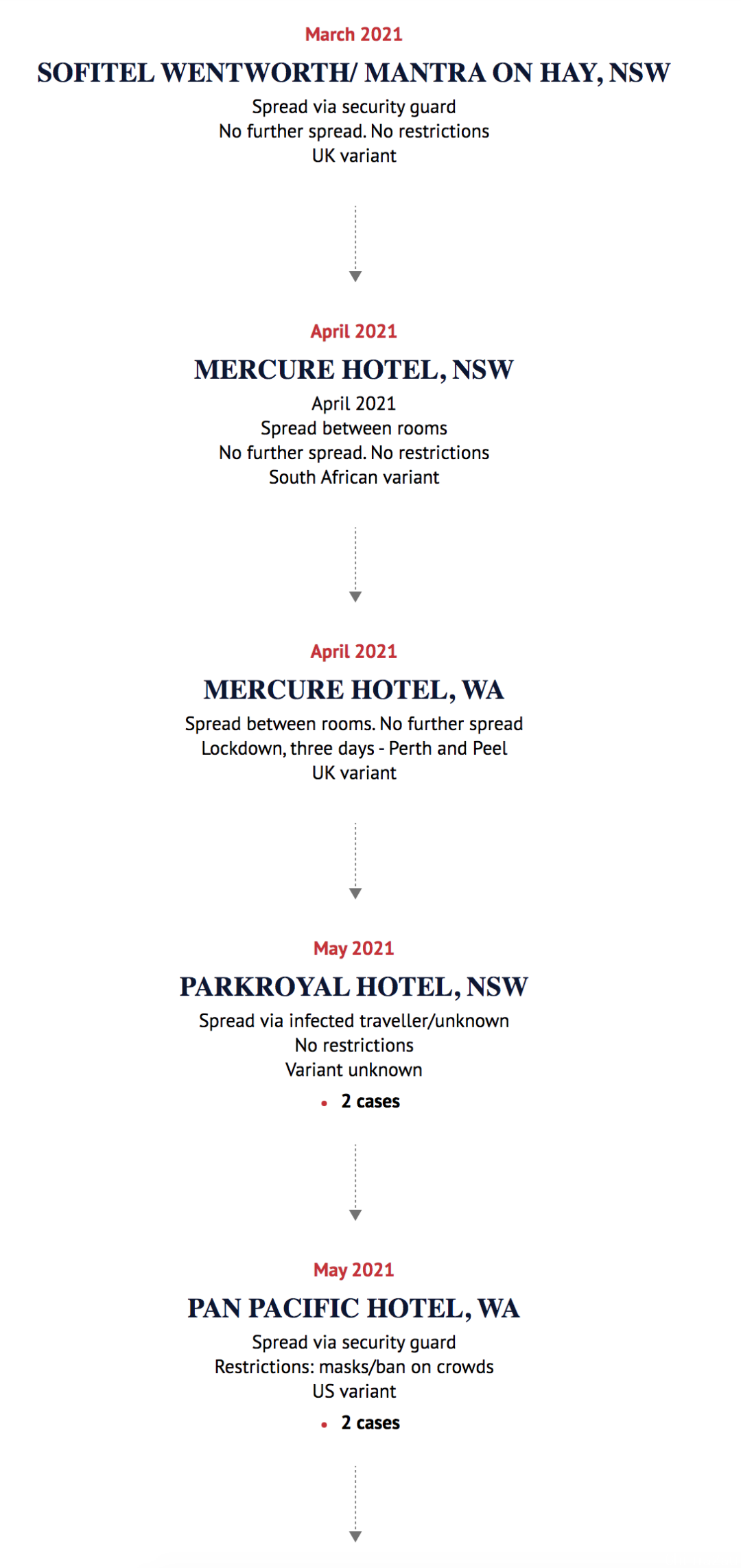 March 2021

SOFITEL WENTWORTH/ MANTRA ON HAY, NSW

Spread via security guard
No further spread. No restrictions
UK variant

April 2021

MERCURE HOTEL, NSW

April 2021
Spread between rooms
No further spread. No restrictions
South African variant

April 2021

MERCURE HOTEL, WA

Spread between rooms. No further spread
Lockdown, three days - Perth and Peel
UK variant

May 2021

PARKROYAL HOTEL, NSW

Spread via infected traveller/unknown
No restrictions
Variant unknown

• 2 cases

May 2021

PAN PACIFIC HOTEL, WA

Spread via security guard
Restrictions: masks/ban on crowds
US variant

• 2 cases